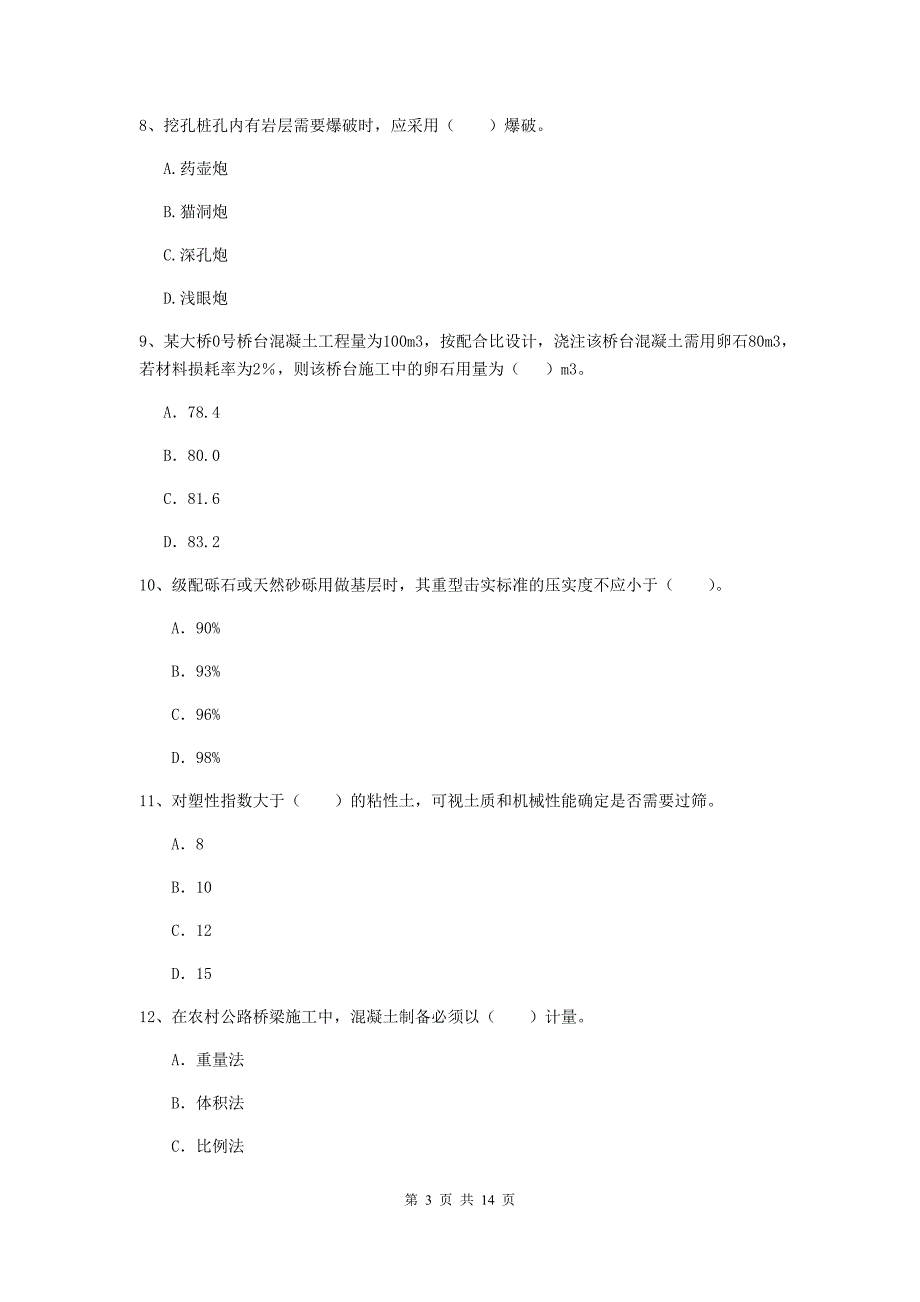 8、挖孔桩孔内有岩层需要爆破时，应采用（　　）爆破。

A.药壶炮

B.猫洞炮

C.深孔炮

D.浅眼炮

9、某大桥0号桥台混凝土工程量为100m3，按配合比设计，浇注该桥台混凝土需用卵石80m3，若材料损耗率为2%，则该桥台施工中的卵石用量为（　　）m3。

A. 78.4

B. 80.0

C. 81.6

D. 83.2

10、级配砾石或天然砂砾用做基层时，其重型击实标准的压实度不应小于（　　）。

A. 90%

B. 93%

C. 96%

D. 98%

11、对塑性指数大于（　　）的粘性土，可视土质和机械性能确定是否需要过筛。

A. 8

B. 10

C. 12

D. 15

12、在农村公路桥梁施工中，混凝土制备必须以（　　）计量。

A. 重量法

B. 体积法

C. 比例法

第 3 页 共 14 页